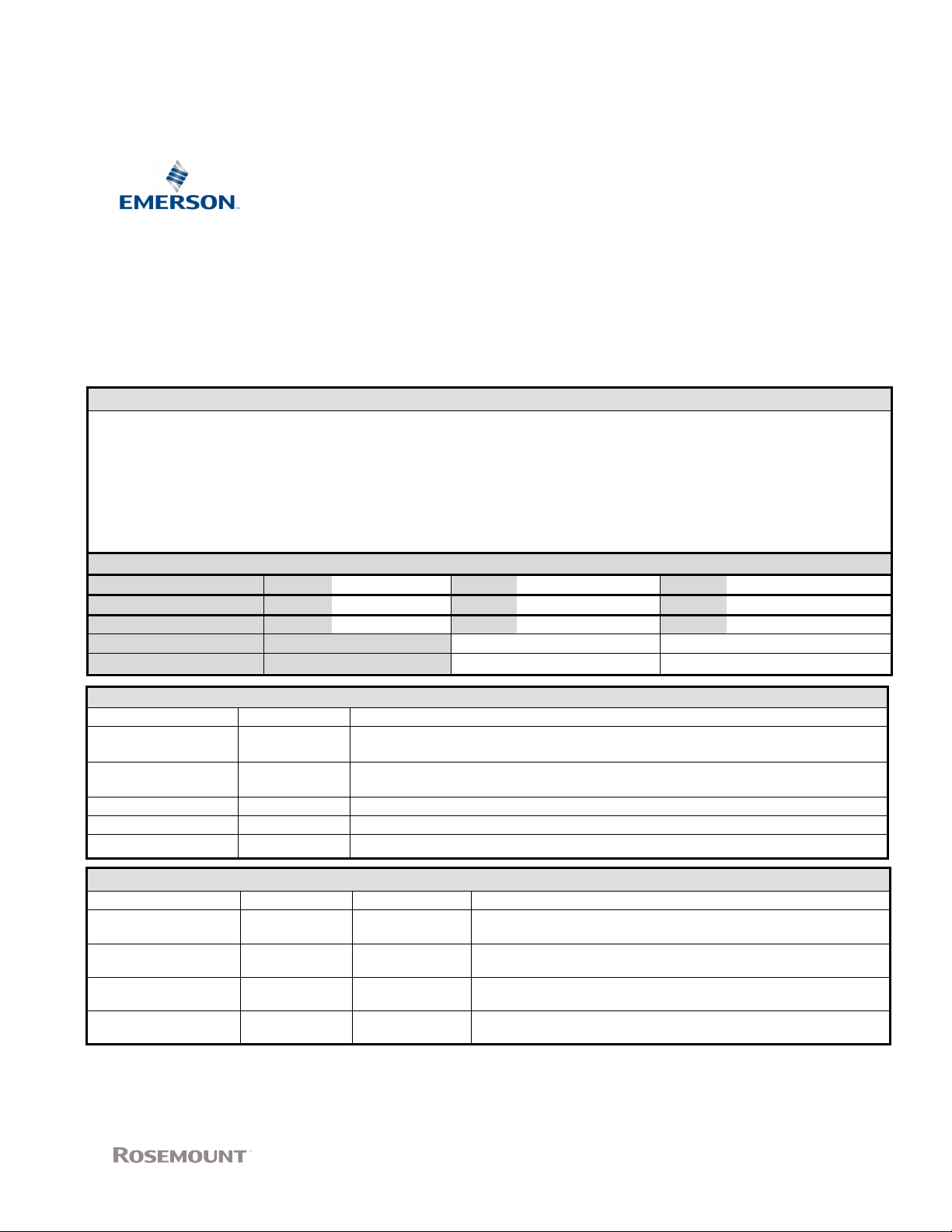 EMERSON

ROSEMOUNT